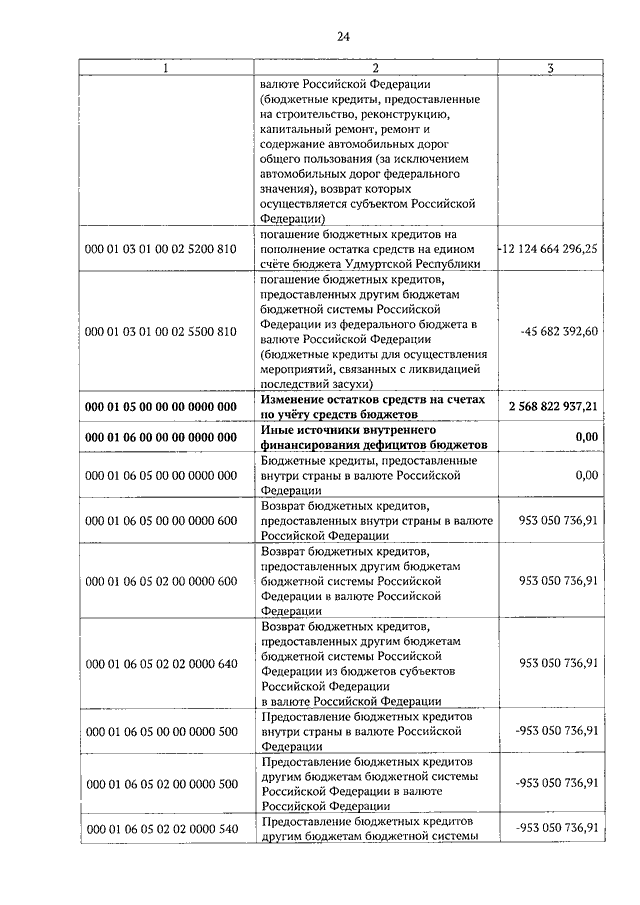 24

| 1 | 2 | 3 |
|---|---|---|
| | валюте Российской Федерации (бюджетные кредиты, предоставленные на строительство, реконструкцию, капитальный ремонт, ремонт и содержание автомобильных дорог общего пользования (за исключением автомобильных дорог федерального значения), возврат которых осуществляется субъектом Российской Федерации) | |
| 000 01 03 01 00 02 5200 810 | погашение бюджетных кредитов на пополнение остатка средств на едином счёте бюджета Удмуртской Республики | -12 124 664 296,25 |
| 000 01 03 01 00 02 5500 810 | погашение бюджетных кредитов, предоставленных другим бюджетам бюджетной системы Российской Федерации из федерального бюджета в валюте Российской Федерации (бюджетные кредиты для осуществления мероприятий, связанных с ликвидацией последствий засухи) | -45 682 392,60 |
| **000 01 05 00 00 00 0000 000** | **Изменение остатков средств на счетах по учёту средств бюджетов** | **2 568 822 937,21** |
| **000 01 06 00 00 00 0000 000** | **Иные источники внутреннего финансирования дефицитов бюджетов** | **0,00** |
| 000 01 06 05 00 00 0000 000 | Бюджетные кредиты, предоставленные внутри страны в валюте Российской Федерации | 0,00 |
| 000 01 06 05 00 00 0000 600 | Возврат бюджетных кредитов, предоставленных внутри страны в валюте Российской Федерации | 953 050 736,91 |
| 000 01 06 05 02 00 0000 600 | Возврат бюджетных кредитов, предоставленных другим бюджетам бюджетной системы Российской Федерации в валюте Российской Федерации | 953 050 736,91 |
| 000 01 06 05 02 02 0000 640 | Возврат бюджетных кредитов, предоставленных другим бюджетам бюджетной системы Российской Федерации из бюджетов субъектов Российской Федерации в валюте Российской Федерации | 953 050 736,91 |
| 000 01 06 05 00 00 0000 500 | Предоставление бюджетных кредитов внутри страны в валюте Российской Федерации | -953 050 736,91 |
| 000 01 06 05 02 00 0000 500 | Предоставление бюджетных кредитов другим бюджетам бюджетной системы Российской Федерации в валюте Российской Федерации | -953 050 736,91 |
| 000 01 06 05 02 02 0000 540 | Предоставление бюджетных кредитов другим бюджетам бюджетной системы | -953 050 736,91 |